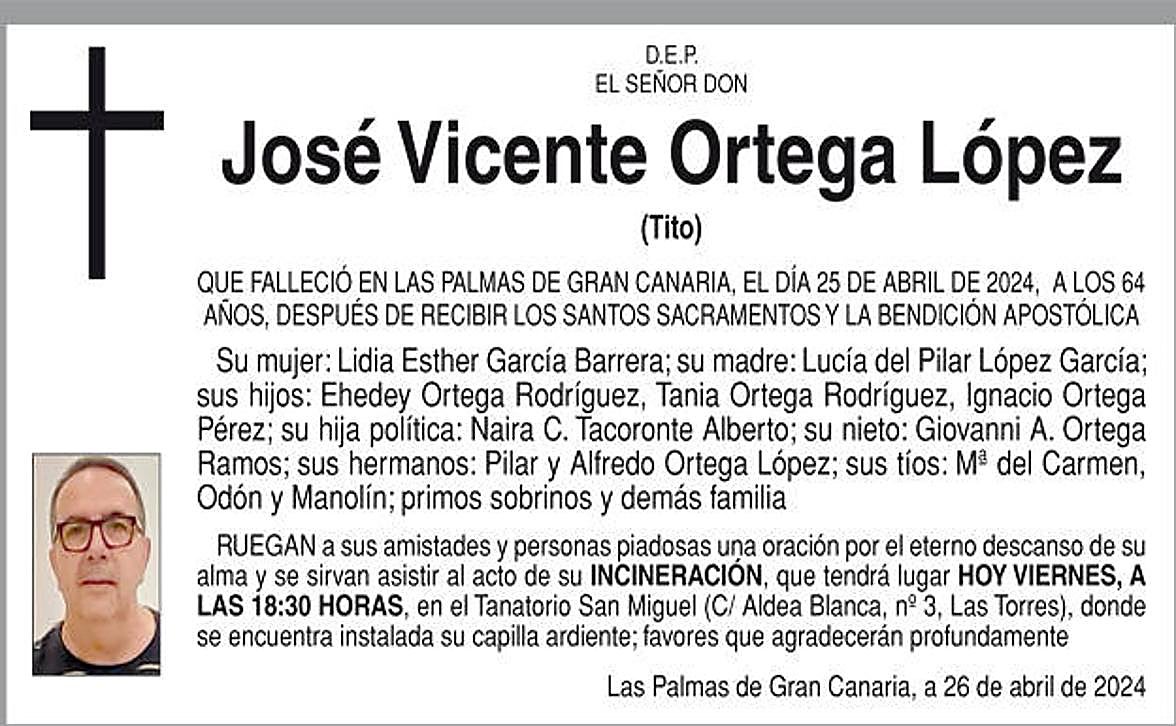 D.E.P.
EL SEÑOR DON

José Vicente Ortega López

(Tito)

QUE FALLECIÓ EN LAS PALMAS DE GRAN CANARIA, EL DÍA 25 DE ABRIL DE 2024, A LOS 64 AÑOS, DESPUÉS DE RECIBIR LOS SANTOS SACRAMENTOS Y LA BENDICIÓN APOSTÓLICA

Su mujer: Lidia Esther García Barrera; su madre: Lucía del Pilar López García; sus hijos: Ehedey Ortega Rodríguez, Tania Ortega Rodríguez, Ignacio Ortega Pérez; su hija política: Naira C. Tacoronte Alberto; su nieto: Giovanni A. Ortega Ramos; sus hermanos: Pilar y Alfredo Ortega López; sus tíos: Mª del Carmen, Odón y Manolín; primos sobrinos y demás familia

RUEGAN a sus amistades y personas piadosas una oración por el eterno descanso de su alma y se sirvan asistir al acto de su INCINERACIÓN, que tendrá lugar HOY VIERNES, A LAS 18:30 HORAS, en el Tanatorio San Miguel (C/ Aldea Blanca, nº 3, Las Torres), donde se encuentra instalada su capilla ardiente; favores que agradecerán profundamente

Las Palmas de Gran Canaria, a 26 de abril de 2024